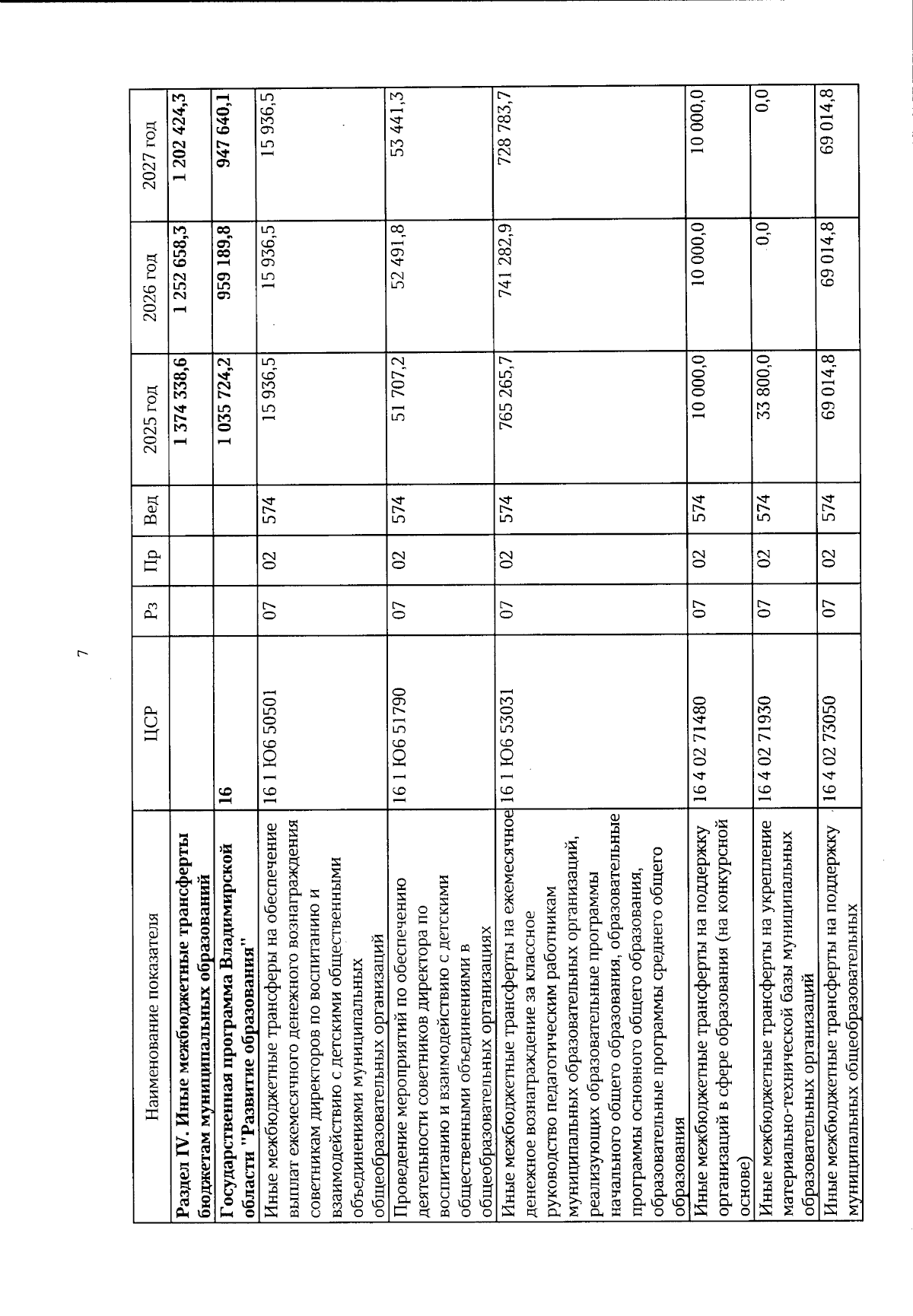 7

| Наименование показателя | ЦСР | Рз | Пр | Вед | 2025 год | 2026 год | 2027 год |
|---|---|---|---|---|---|---|---|
| **Раздел IV. Иные межбюджетные трансферты бюджетам муниципальных образований** | | | | | **1 374 338,6** | **1 252 658,3** | **1 202 424,3** |
| **Государственная программа Владимирской области "Развитие образования"** | **16** | | | | **1 035 724,2** | **959 189,8** | **947 640,1** |
| Иные межбюджетные трансферы на обеспечение выплат ежемесячного денежного вознаграждения советникам директоров по воспитанию и взаимодействию с детскими общественными объединениями муниципальных общеобразовательных организаций | 16 1 Ю6 50501 | 07 | 02 | 574 | 15 936,5 | 15 936,5 | 15 936,5 |
| Проведение мероприятий по обеспечению деятельности советников директора по воспитанию и взаимодействию с детскими общественными объединениями в общеобразовательных организациях | 16 1 Ю6 51790 | 07 | 02 | 574 | 51 707,2 | 52 491,8 | 53 441,3 |
| Иные межбюджетные трансферты на ежемесячное денежное вознаграждение за классное руководство педагогическим работникам муниципальных образовательных организаций, реализующих образовательные программы начального общего образования, образовательные программы основного общего образования, образовательные программы среднего общего образования | 16 1 Ю6 53031 | 07 | 02 | 574 | 765 265,7 | 741 282,9 | 728 783,7 |
| Иные межбюджетные трансферты на поддержку организаций в сфере образования (на конкурсной основе) | 16 4 02 71480 | 07 | 02 | 574 | 10 000,0 | 10 000,0 | 10 000,0 |
| Иные межбюджетные трансферты на укрепление материально-технической базы муниципальных образовательных организаций | 16 4 02 71930 | 07 | 02 | 574 | 33 800,0 | 0,0 | 0,0 |
| Иные межбюджетные трансферты на поддержку муниципальных общеобразовательных | 16 4 02 73050 | 07 | 02 | 574 | 69 014,8 | 69 014,8 | 69 014,8 |